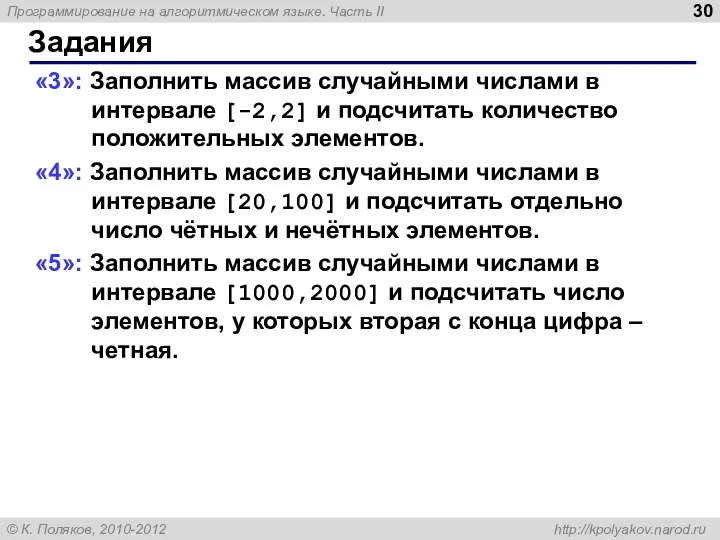 Программирование на алгоритмическом языке. Часть II

30

Задания

«3»: Заполнить массив случайными числами в интервале [-2,2] и подсчитать количество положительных элементов.

«4»: Заполнить массив случайными числами в интервале [20,100] и подсчитать отдельно число чётных и нечётных элементов.

«5»: Заполнить массив случайными числами в интервале [1000,2000] и подсчитать число элементов, у которых вторая с конца цифра – четная.

© К. Поляков, 2010-2012

http://kpolyakov.narod.ru